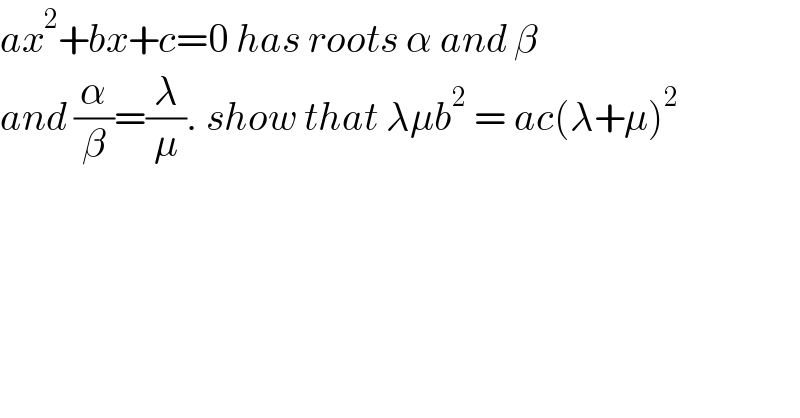 $ax^2+bx+c=0$ has roots $\alpha$ and $\beta$
and $\frac{\alpha}{\beta}=\frac{\lambda}{\mu}$. show that $\lambda\mu b^2 = ac(\lambda+\mu)^2$